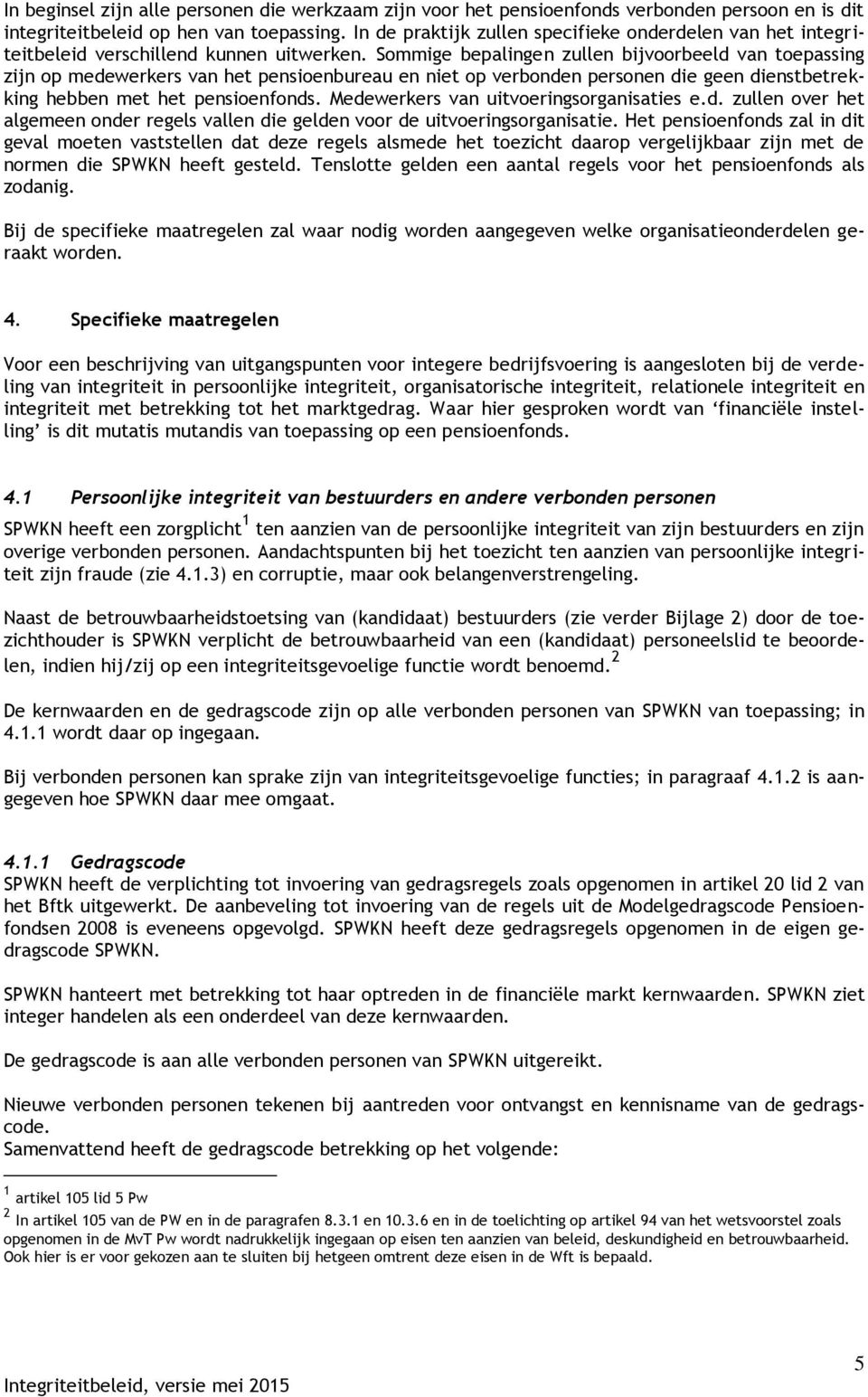 In beginsel zijn alle personen die werkzaam zijn voor het pensioenfonds verbonden persoon en is dit integriteitbeleid op hen van toepassing. In de praktijk zullen specifieke onderdelen van het integriteitbeleid verschillend kunnen uitwerken. Sommige bepalingen zullen bijvoorbeeld van toepassing zijn op medewerkers van het pensioenbureau en niet op verbonden personen die geen dienstbetrekking hebben met het pensioenfonds. Medewerkers van uitvoeringsorganisaties e.d. zullen over het algemeen onder regels vallen die gelden voor de uitvoeringsorganisatie. Het pensioenfonds zal in dit geval moeten vaststellen dat deze regels alsmede het toezicht daarop vergelijkbaar zijn met de normen die SPWKN heeft gesteld. Tenslotte gelden een aantal regels voor het pensioenfonds als zodanig.

Bij de specifieke maatregelen zal waar nodig worden aangegeven welke organisatieonderdelen geraakt worden.

4. Specifieke maatregelen

Voor een beschrijving van uitgangspunten voor integere bedrijfsvoering is aangesloten bij de verdeling van integriteit in persoonlijke integriteit, organisatorische integriteit, relationele integriteit en integriteit met betrekking tot het marktgedrag. Waar hier gesproken wordt van ‘financiële instelling’ is dit mutatis mutandis van toepassing op een pensioenfonds.

4.1 Persoonlijke integriteit van bestuurders en andere verbonden personen

SPWKN heeft een zorgplicht $^1$ ten aanzien van de persoonlijke integriteit van zijn bestuurders en zijn overige verbonden personen. Aandachtspunten bij het toezicht ten aanzien van persoonlijke integriteit zijn fraude (zie 4.1.3) en corruptie, maar ook belangenverstrengeling.

Naast de betrouwbaarheidstoetsing van (kandidaat) bestuurders (zie verder Bijlage 2) door de toezichthouder is SPWKN verplicht de betrouwbaarheid van een (kandidaat) personeelslid te beoordelen, indien hij/zij op een integriteitsgevoelige functie wordt benoemd.$^2$

De kernwaarden en de gedragscode zijn op alle verbonden personen van SPWKN van toepassing; in 4.1.1 wordt daar op ingegaan.

Bij verbonden personen kan sprake zijn van integriteitsgevoelige functies; in paragraaf 4.1.2 is aangegeven hoe SPWKN daar mee omgaat.

4.1.1 Gedragscode
SPWKN heeft de verplichting tot invoering van gedragsregels zoals opgenomen in artikel 20 lid 2 van het Bftk uitgewerkt. De aanbeveling tot invoering van de regels uit de Modelgedragscode Pensioenfondsen 2008 is eveneens opgevolgd. SPWKN heeft deze gedragsregels opgenomen in de eigen gedragscode SPWKN.

SPWKN hanteert met betrekking tot haar optreden in de financiële markt kernwaarden. SPWKN ziet integer handelen als een onderdeel van deze kernwaarden.

De gedragscode is aan alle verbonden personen van SPWKN uitgereikt.

Nieuwe verbonden personen tekenen bij aantreden voor ontvangst en kennisname van de gedragscode.
Samenvattend heeft de gedragscode betrekking op het volgende:

$^1$ artikel 105 lid 5 Pw
$^2$ In artikel 105 van de PW en in de paragrafen 8.3.1 en 10.3.6 en in de toelichting op artikel 94 van het wetsvoorstel zoals opgenomen in de MvT Pw wordt nadrukkelijk ingegaan op eisen ten aanzien van beleid, deskundigheid en betrouwbaarheid. Ook hier is er voor gekozen aan te sluiten bij hetgeen omtrent deze eisen in de Wft is bepaald.

Integriteitbeleid, versie mei 2015
5